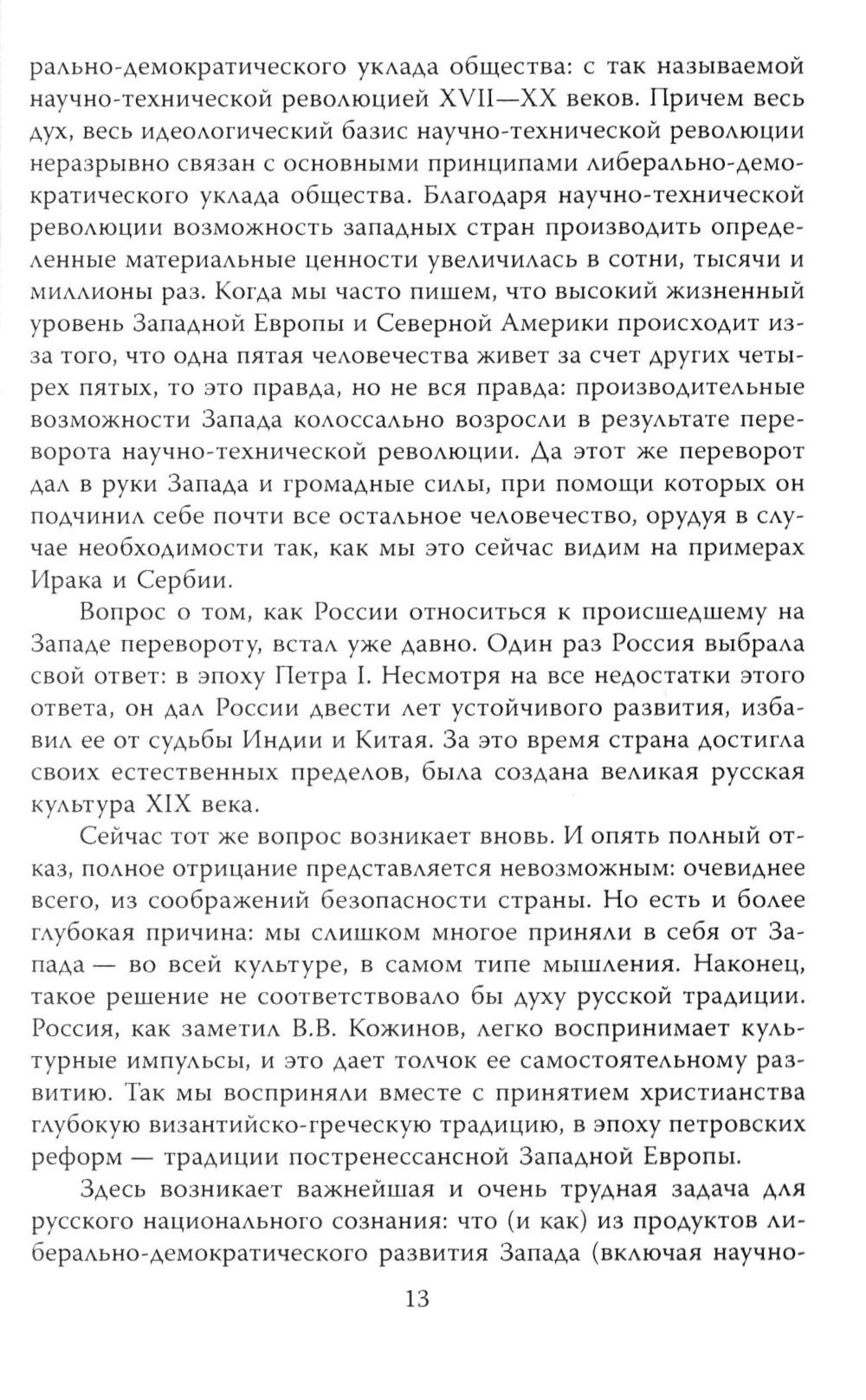 рально-демократического уклада общества: с так называемой научно-технической революцией XVII—XX веков. Причем весь дух, весь идеологический базис научно-технической революции неразрывно связан с основными принципами либерально-демократического уклада общества. Благодаря научно-технической революции возможность западных стран производить определенные материальные ценности увеличилась в сотни, тысячи и миллионы раз. Когда мы часто пишем, что высокий жизненный уровень Западной Европы и Северной Америки происходит из-за того, что одна пятая человечества живет за счет других четырех пятых, то это правда, но не вся правда: производительные возможности Запада колоссально возросли в результате переворота научно-технической революции. Да этот же переворот дал в руки Запада и громадные силы, при помощи которых он подчинил себе почти все остальное человечество, орудуя в случае необходимости так, как мы это сейчас видим на примерах Ирака и Сербии.

Вопрос о том, как России относиться к происшедшему на Западе перевороту, встал уже давно. Один раз Россия выбрала свой ответ: в эпоху Петра I. Несмотря на все недостатки этого ответа, он дал России двести лет устойчивого развития, избавил ее от судьбы Индии и Китая. За это время страна достигла своих естественных пределов, была создана великая русская культура XIX века.

Сейчас тот же вопрос возникает вновь. И опять полный отказ, полное отрицание представляется невозможным: очевиднее всего, из соображений безопасности страны. Но есть и более глубокая причина: мы слишком многое приняли в себя от Запада — во всей культуре, в самом типе мышления. Наконец, такое решение не соответствовало бы духу русской традиции. Россия, как заметил В.В. Кожинов, легко воспринимает культурные импульсы, и это дает толчок ее самостоятельному развитию. Так мы восприняли вместе с принятием христианства глубокую византийско-греческую традицию, в эпоху петровских реформ — традиции постренессансной Западной Европы.

Здесь возникает важнейшая и очень трудная задача для русского национального сознания: что (и как) из продуктов либерально-демократического развития Запада (включая научно-

13